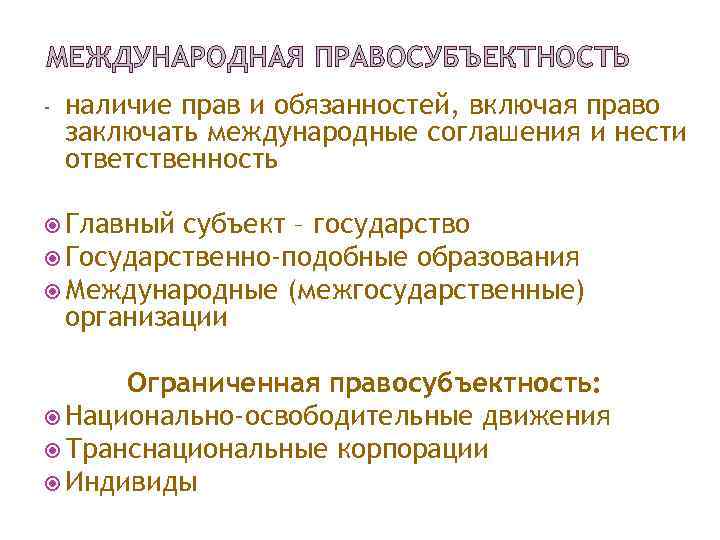 МЕЖДУНАРОДНАЯ ПРАВОСУБЪЕКТНОСТЬ

- наличие прав и обязанностей, включая право заключать международные соглашения и нести ответственность

Главный субъект – государство
Государственно-подобные образования
Международные (межгосударственные) организации

Ограниченная правосубъектность:
Национально-освободительные движения
Транснациональные корпорации
Индивиды